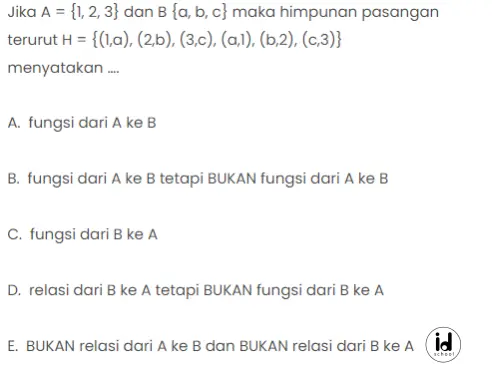 Jika $A = \{1, 2, 3\}$ dan $B \{a, b, c\}$ maka himpunan pasangan terurut $H = \{(1,a), (2,b), (3,c), (a,1), (b,2), (c,3)\}$ menyatakan ....

A. fungsi dari A ke B

B. fungsi dari A ke B tetapi BUKAN fungsi dari A ke B

C. fungsi dari B ke A

D. relasi dari B ke A tetapi BUKAN fungsi dari B ke A

E. BUKAN relasi dari A ke B dan BUKAN relasi dari B ke A

id school